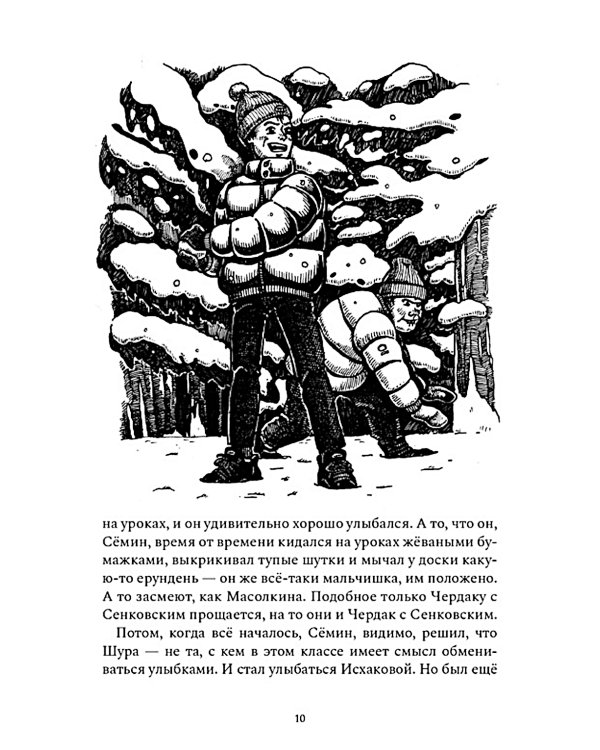 на уроках, и он удивительно хорошо улыбался. А то, что он, Сёмин, время от времени кидался на уроках жёваными бумажками, выкрикивал тупые шутки и мычал у доски какую-то ерундень — он же всё-таки мальчишка, им положено. А то засмеют, как Масолкина. Подобное только Чердаку с Сенковским прощается, на то они и Чердак с Сенковским.

Потом, когда всё началось, Сёмин, видимо, решил, что Шура — не та, с кем в этом классе имеет смысл обмениваться улыбками. И стал улыбаться Исхаковой. Но был ещё

10